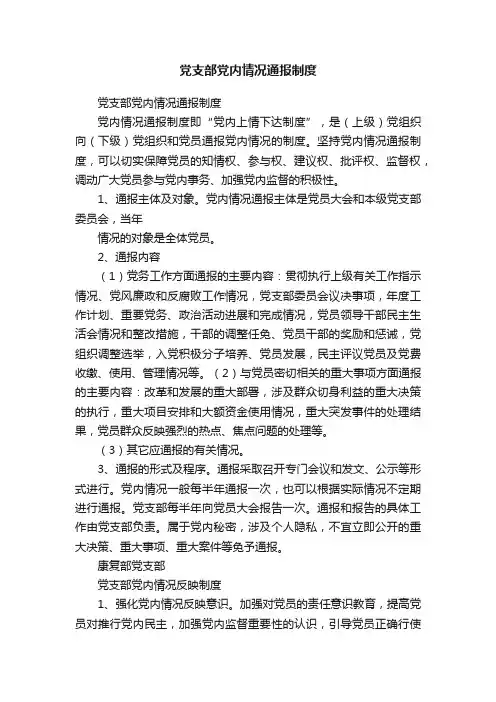 党支部党内情况通报制度

党支部党内情况通报制度

党内情况通报制度即“党内上情下达制度”，是（上级）党组织向（下级）党组织和党员通报党内情况的制度。坚持党内情况通报制度，可以切实保障党员的知情权、参与权、建议权、批评权、监督权，调动广大党员参与党内事务、加强党内监督的积极性。

1、通报主体及对象。党内情况通报主体是党员大会和本级党支部委员会，当年

情况的对象是全体党员。

2、通报内容

（1）党务工作方面通报的主要内容：贯彻执行上级有关工作指示情况、党风廉政和反腐败工作情况，党支部委员会议决事项，年度工作计划、重要党务、政治活动进展和完成情况，党员领导干部民主生活会情况和整改措施，干部的调整任免、党员干部的奖励和惩诫，党组织调整选举，入党积极分子培养、党员发展，民主评议党员及党费收缴、使用、管理情况等。（2）与党员密切相关的重大事项方面通报的主要内容：改革和发展的重大部署，涉及群众切身利益的重大决策的执行，重大项目安排和大额资金使用情况，重大突发事件的处理结果，党员群众反映强烈的热点、焦点问题的处理等。

（3）其它应通报的有关情况。

3、通报的形式及程序。通报采取召开专门会议和发文、公示等形式进行。党内情况一般每半年通报一次，也可以根据实际情况不定期进行通报。党支部每半年向党员大会报告一次。通报和报告的具体工作由党支部负责。属于党内秘密，涉及个人隐私，不宜立即公开的重大决策、重大事项、重大案件等免予通报。

康复部党支部

党支部党内情况反映制度

1、强化党内情况反映意识。加强对党员的责任意识教育，提高党员对推行党内民主，加强党内监督重要性的认识，引导党员正确行使